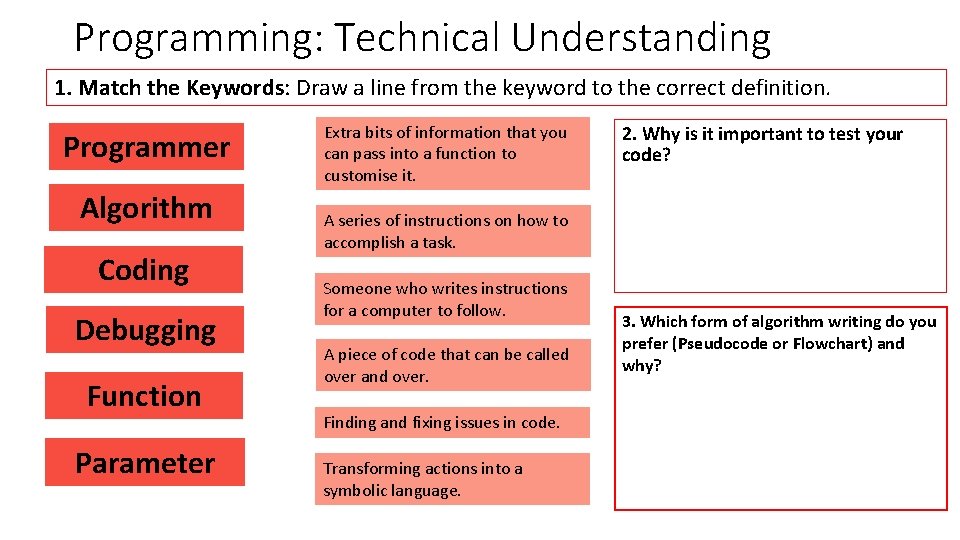 Programming: Technical Understanding

1. Match the Keywords: Draw a line from the keyword to the correct definition.

Programmer

Algorithm

Coding

Debugging

Function

Parameter

Extra bits of information that you can pass into a function to customise it.

A series of instructions on how to accomplish a task.

Someone who writes instructions for a computer to follow.

A piece of code that can be called over and over.

Finding and fixing issues in code.

Transforming actions into a symbolic language.

2. Why is it important to test your code?

3. Which form of algorithm writing do you prefer (Pseudocode or Flowchart) and why?